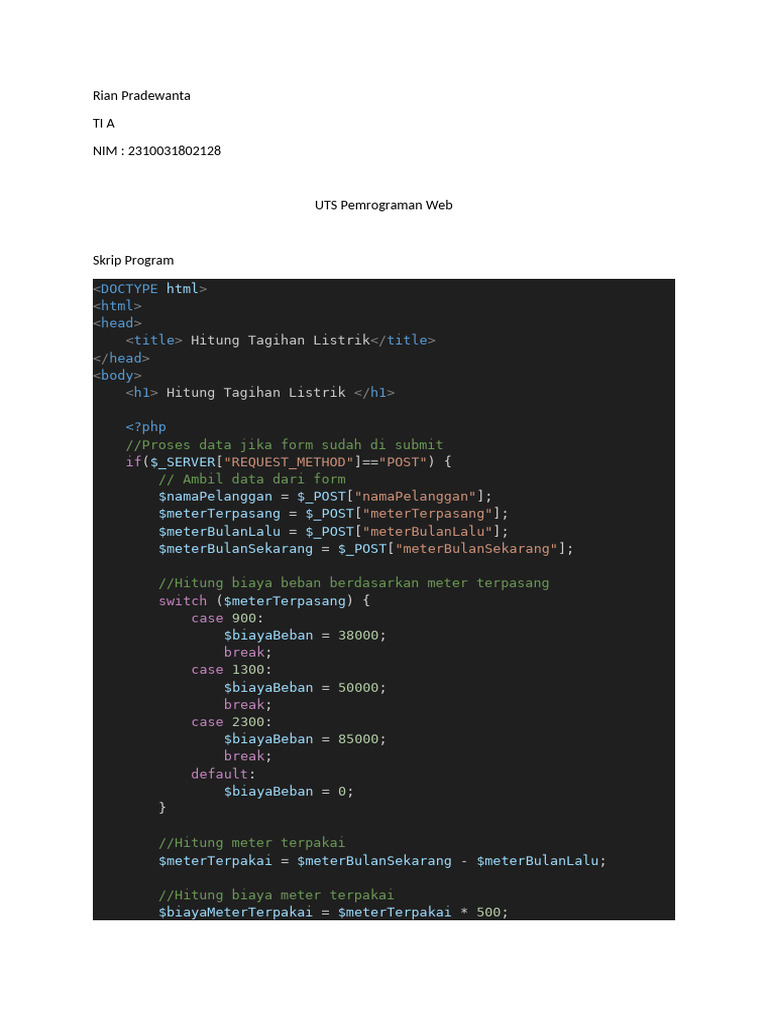 Rian Pradewanta

TI A

NIM : 2310031802128

UTS Pemrograman Web

Skrip Program

<DOCTYPE html>
<html>
<head>
    <title> Hitung Tagihan Listrik</title>
</head>
<body>
    <h1> Hitung Tagihan Listrik </h1>

    <?php
    //Proses data jika form sudah di submit
    if($_SERVER["REQUEST_METHOD"]=="POST") {
        // Ambil data dari form
        $namaPelanggan = $_POST["namaPelanggan"];
        $meterTerpasang = $_POST["meterTerpasang"];
        $meterBulanLalu = $_POST["meterBulanLalu"];
        $meterBulanSekarang = $_POST["meterBulanSekarang"];

        //Hitung biaya beban berdasarkan meter terpasang
        switch ($meterTerpasang) {
            case 900:
                $biayaBeban = 38000;
                break;
            case 1300:
                $biayaBeban = 50000;
                break;
            case 2300:
                $biayaBeban = 85000;
                break;
            default:
                $biayaBeban = 0;
        }

        //Hitung meter terpakai
        $meterTerpakai = $meterBulanSekarang - $meterBulanLalu;

        //Hitung biaya meter terpakai
        $biayaMeterTerpakai = $meterTerpakai * 500;